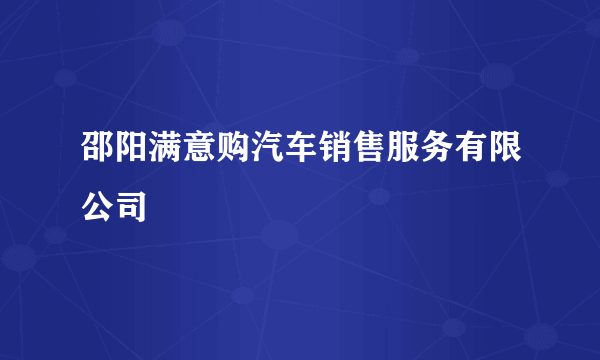 邵阳满意购汽车销售服务有限公司